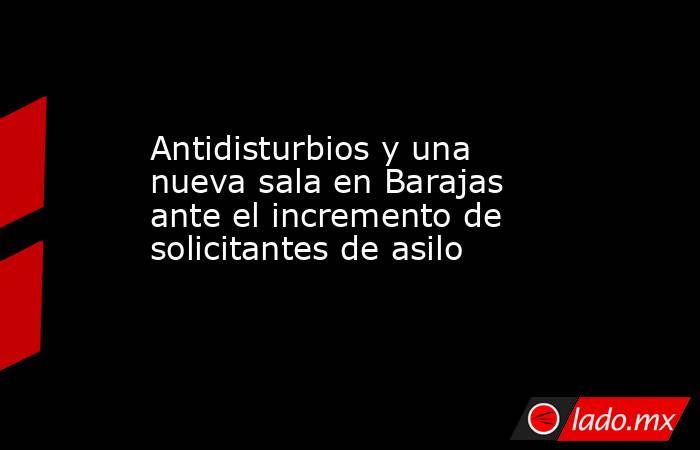 Antidisturbios y una nueva sala en Barajas ante el incremento de solicitantes de asilo

lado.mx